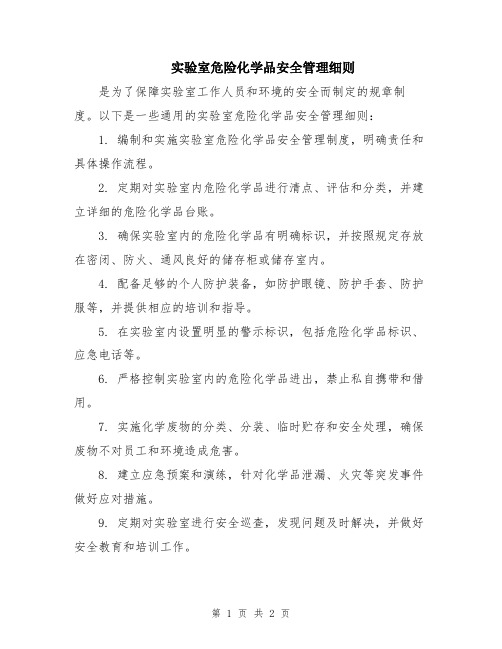 实验室危险化学品安全管理细则

是为了保障实验室工作人员和环境的安全而制定的规章制度。以下是一些通用的实验室危险化学品安全管理细则：

1. 编制和实施实验室危险化学品安全管理制度，明确责任和具体操作流程。

2. 定期对实验室内危险化学品进行清点、评估和分类，并建立详细的危险化学品台账。

3. 确保实验室内的危险化学品有明确标识，并按照规定存放在密闭、防火、通风良好的储存柜或储存室内。

4. 配备足够的个人防护装备，如防护眼镜、防护手套、防护服等，并提供相应的培训和指导。

5. 在实验室内设置明显的警示标识，包括危险化学品标识、应急电话等。

6. 严格控制实验室内的危险化学品进出，禁止私自携带和借用。

7. 实施化学废物的分类、分装、临时贮存和安全处理，确保废物不对员工和环境造成危害。

8. 建立应急预案和演练，针对化学品泄漏、火灾等突发事件做好应对措施。

9. 定期对实验室进行安全巡查，发现问题及时解决，并做好安全教育和培训工作。

第 1 页 共 2 页